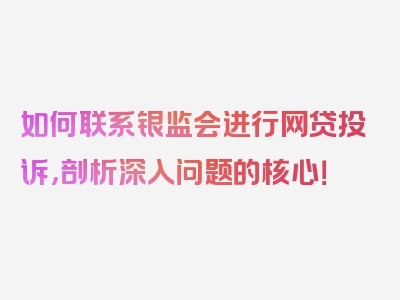 如何联系银监会进行网贷投诉,剖析深入问题的核心!